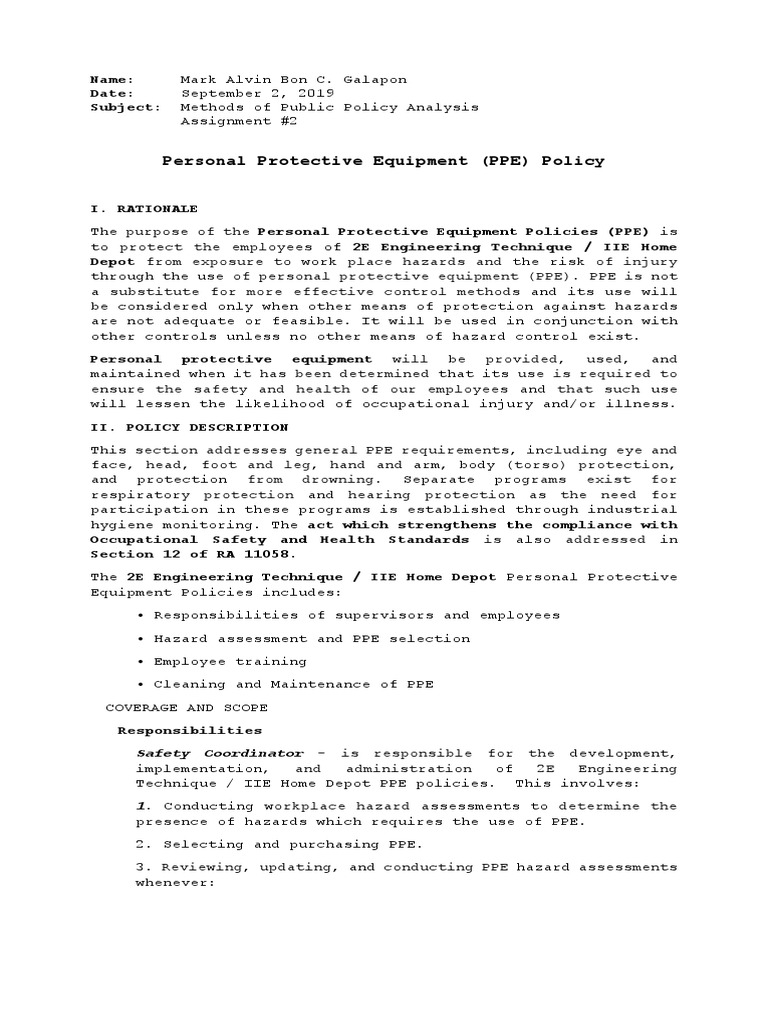 Name: Mark Alvin Bon C. Galapon
Date: September 2, 2019
Subject: Methods of Public Policy Analysis
Assignment #2

Personal Protective Equipment (PPE) Policy

I. RATIONALE

The purpose of the Personal Protective Equipment Policies (PPE) is to protect the employees of 2E Engineering Technique / IIE Home Depot from exposure to work place hazards and the risk of injury through the use of personal protective equipment (PPE). PPE is not a substitute for more effective control methods and its use will be considered only when other means of protection against hazards are not adequate or feasible. It will be used in conjunction with other controls unless no other means of hazard control exist.

Personal protective equipment will be provided, used, and maintained when it has been determined that its use is required to ensure the safety and health of our employees and that such use will lessen the likelihood of occupational injury and/or illness.

II. POLICY DESCRIPTION

This section addresses general PPE requirements, including eye and face, head, foot and leg, hand and arm, body (torso) protection, and protection from drowning. Separate programs exist for respiratory protection and hearing protection as the need for participation in these programs is established through industrial hygiene monitoring. The act which strengthens the compliance with Occupational Safety and Health Standards is also addressed in Section 12 of RA 11058.

The 2E Engineering Technique / IIE Home Depot Personal Protective Equipment Policies includes:

• Responsibilities of supervisors and employees
• Hazard assessment and PPE selection
• Employee training
• Cleaning and Maintenance of PPE

COVERAGE AND SCOPE

Responsibilities

Safety Coordinator – is responsible for the development, implementation, and administration of 2E Engineering Technique / IIE Home Depot PPE policies. This involves:

1. Conducting workplace hazard assessments to determine the presence of hazards which requires the use of PPE.

2. Selecting and purchasing PPE.

3. Reviewing, updating, and conducting PPE hazard assessments whenever: